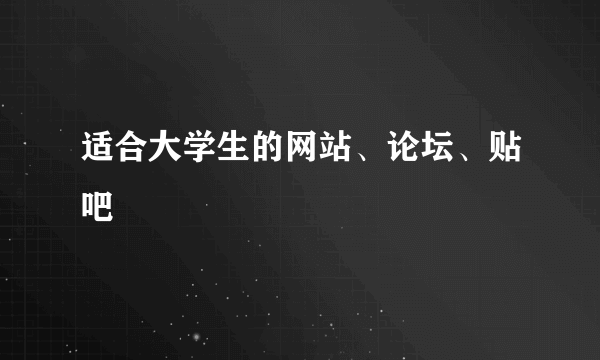 适合大学生的网站、论坛、贴吧